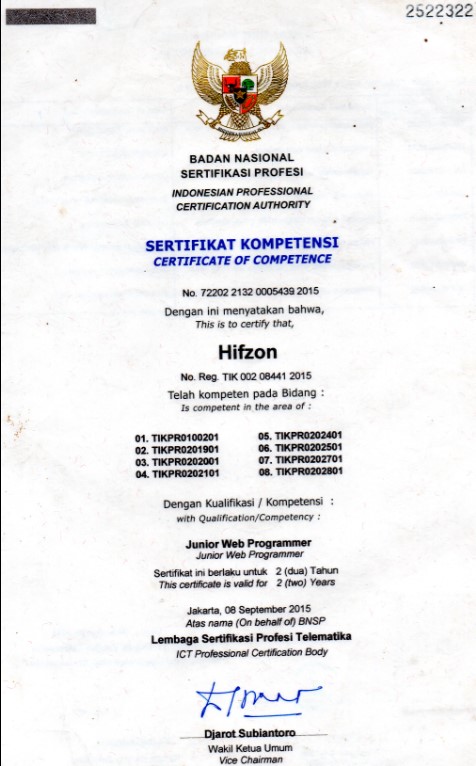 2522322

BADAN NASIONAL
SERTIFIKASI PROFESI

INDONESIAN PROFESSIONAL
CERTIFICATION AUTHORITY

SERTIFIKAT KOMPETENSI
CERTIFICATE OF COMPETENCE

No. 72202 2132 0005439 2015

Dengan ini menyatakan bahwa,
This is to certify that,

Hifzon

No. Reg. TIK 002 08441 2015

Telah kompeten pada Bidang :
Is competent in the area of :

01. TIKPR0100201
02. TIKPR0201901
03. TIKPR0202001
04. TIKPR0202101

05. TIKPR0202401
06. TIKPR0202501
07. TIKPR0202701
08. TIKPR0202801

Dengan Kualifikasi / Kompetensi :
with Qualification/Competency :

Junior Web Programmer
Junior Web Programmer

Sertifikat ini berlaku untuk 2 (dua) Tahun
This certificate is valid for 2 (two) Years

Jakarta, 08 September 2015
Atas nama (On behalf of) BNSP
Lembaga Sertifikasi Profesi Telematika
ICT Professional Certification Body

Djarot Subiantoro
Wakil Ketua Umum
Vice Chairman